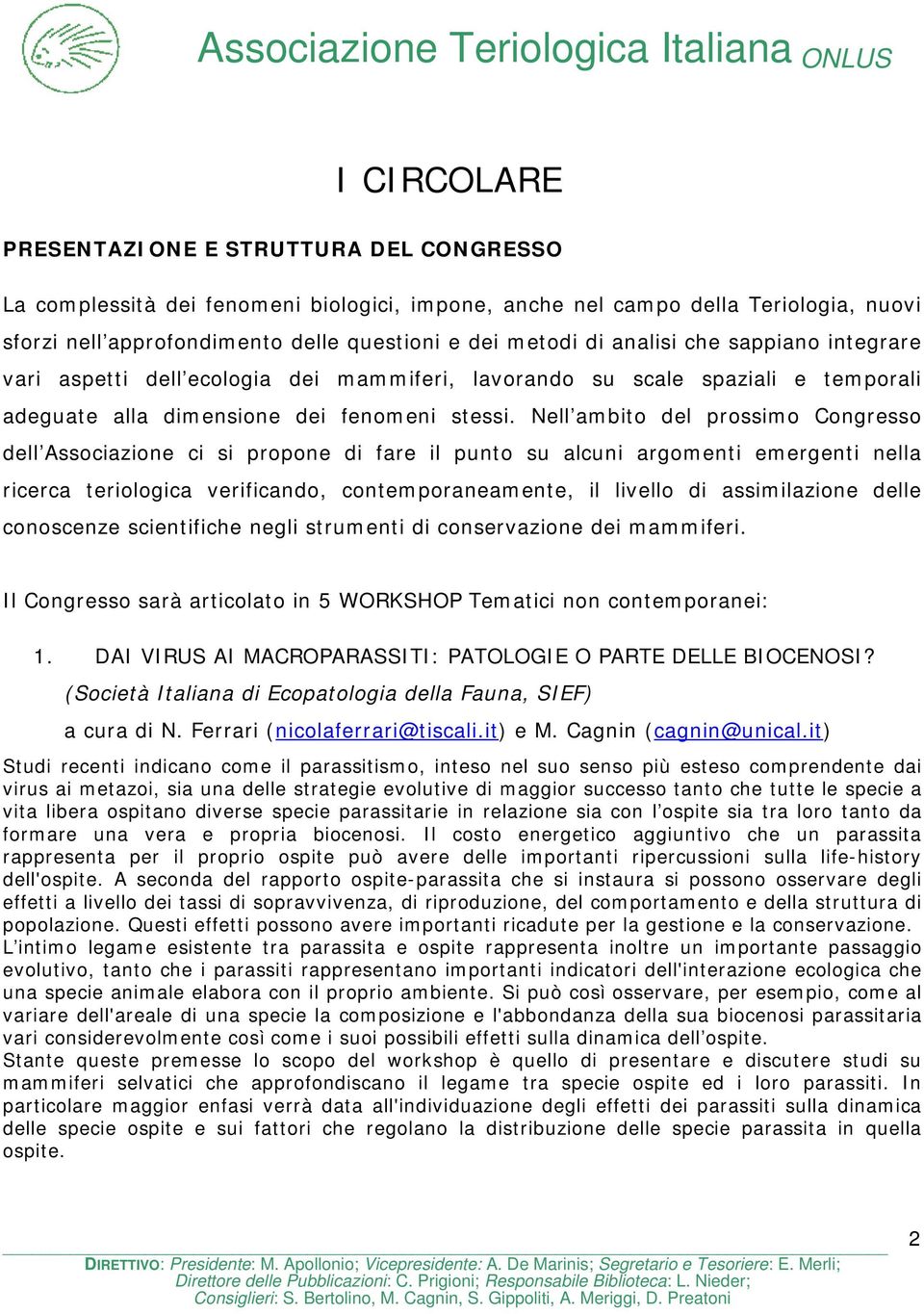 Associazione Teriologica Italiana ONLUS

I CIRCOLARE

PRESENTAZIONE E STRUTTURA DEL CONGRESSO

La complessità dei fenomeni biologici, impone, anche nel campo della Teriologia, nuovi sforzi nell'approfondimento delle questioni e dei metodi di analisi che sappiano integrare vari aspetti dell'ecologia dei mammiferi, lavorando su scale spaziali e temporali adeguate alla dimensione dei fenomeni stessi. Nell'ambito del prossimo Congresso dell'Associazione ci si propone di fare il punto su alcuni argomenti emergenti nella ricerca teriologica verificando, contemporaneamente, il livello di assimilazione delle conoscenze scientifiche negli strumenti di conservazione dei mammiferi.

Il Congresso sarà articolato in 5 WORKSHOP Tematici non contemporanei:

1. DAI VIRUS AI MACROPARASSITI: PATOLOGIE O PARTE DELLE BIOCENOSI?
(Società Italiana di Ecopatologia della Fauna, SIEF)
a cura di N. Ferrari (nicolaferrari@tiscali.it) e M. Cagnin (cagnin@unical.it)

Studi recenti indicano come il parassitismo, inteso nel suo senso più esteso comprendente dai virus ai metazoi, sia una delle strategie evolutive di maggior successo tanto che tutte le specie a vita libera ospitano diverse specie parassitarie in relazione sia con l'ospite sia tra loro tanto da formare una vera e propria biocenosi. Il costo energetico aggiuntivo che un parassita rappresenta per il proprio ospite può avere delle importanti ripercussioni sulla life-history dell'ospite. A seconda del rapporto ospite-parassita che si instaura si possono osservare degli effetti a livello dei tassi di sopravvivenza, di riproduzione, del comportamento e della struttura di popolazione. Questi effetti possono avere importanti ricadute per la gestione e la conservazione.
L'intimo legame esistente tra parassita e ospite rappresenta inoltre un importante passaggio evolutivo, tanto che i parassiti rappresentano importanti indicatori dell'interazione ecologica che una specie animale elabora con il proprio ambiente. Si può così osservare, per esempio, come al variare dell'areale di una specie la composizione e l'abbondanza della sua biocenosi parassitaria vari considerevolmente così come i suoi possibili effetti sulla dinamica dell'ospite.
Stante queste premesse lo scopo del workshop è quello di presentare e discutere studi su mammiferi selvatici che approfondiscano il legame tra specie ospite ed i loro parassiti. In particolare maggior enfasi verrà data all'individuazione degli effetti dei parassiti sulla dinamica delle specie ospite e sui fattori che regolano la distribuzione delle specie parassita in quella ospite.

2

DIRETTIVO: Presidente: M. Apollonio; Vicepresidente: A. De Marinis; Segretario e Tesoriere: E. Merli; Direttore delle Pubblicazioni: C. Prigioni; Responsabile Biblioteca: L. Nieder; Consiglieri: S. Bertolino, M. Cagnin, S. Gippoliti, A. Meriggi, D. Preatoni